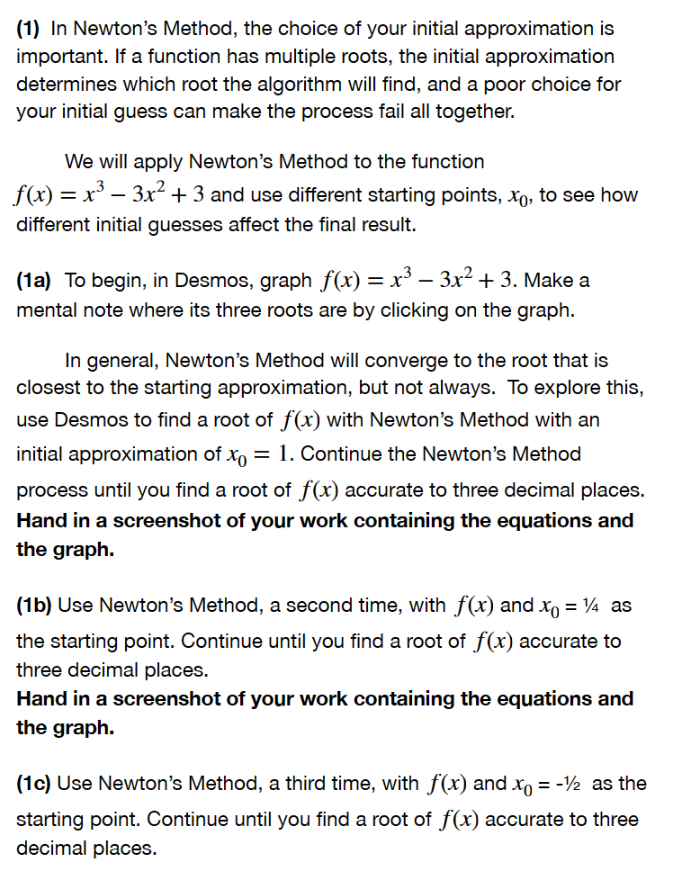 (1) In Newton's Method, the choice of your initial approximation is important. If a function has multiple roots, the initial approximation determines which root the algorithm will find, and a poor choice for your initial guess can make the process fail all together.

We will apply Newton's Method to the function $f(x) = x^3 - 3x^2 + 3$ and use different starting points, $x_0$, to see how different initial guesses affect the final result.

(1a) To begin, in Desmos, graph $f(x) = x^3 - 3x^2 + 3$. Make a mental note where its three roots are by clicking on the graph.

In general, Newton's Method will converge to the root that is closest to the starting approximation, but not always. To explore this, use Desmos to find a root of $f(x)$ with Newton's Method with an initial approximation of $x_0 = 1$. Continue the Newton's Method process until you find a root of $f(x)$ accurate to three decimal places. Hand in a screenshot of your work containing the equations and the graph.

(1b) Use Newton's Method, a second time, with $f(x)$ and $x_0$ = ¼ as the starting point. Continue until you find a root of $f(x)$ accurate to three decimal places.
Hand in a screenshot of your work containing the equations and the graph.

(1c) Use Newton's Method, a third time, with $f(x)$ and $x_0$ = -½ as the starting point. Continue until you find a root of $f(x)$ accurate to three decimal places.